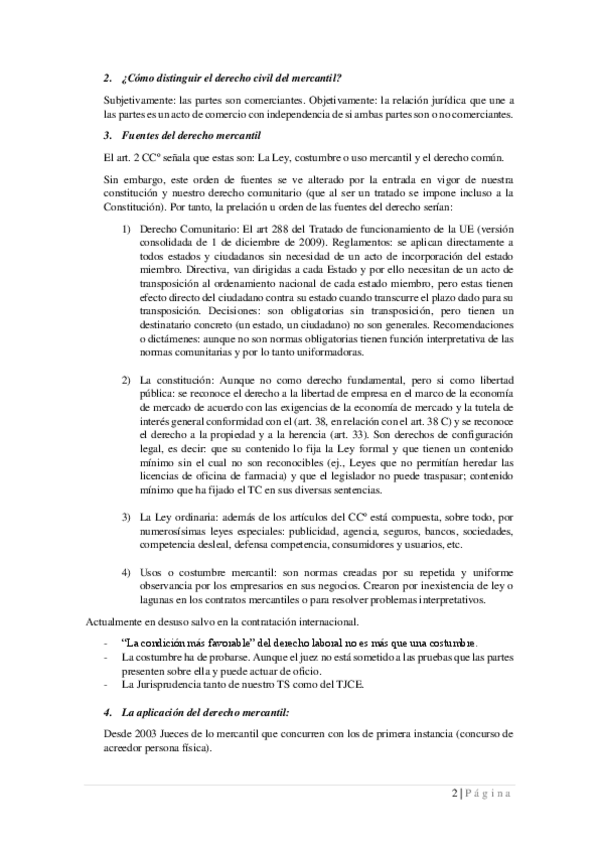 2. ¿Cómo distinguir el derecho civil del mercantil?

Subjetivamente: las partes son comerciantes. Objetivamente: la relación jurídica que une a las partes es un acto de comercio con independencia de si ambas partes son o no comerciantes.

3. Fuentes del derecho mercantil

El art. 2 CCº señala que estas son: La Ley, costumbre o uso mercantil y el derecho común.

Sin embargo, este orden de fuentes se ve alterado por la entrada en vigor de nuestra constitución y nuestro derecho comunitario (que al ser un tratado se impone incluso a la Constitución). Por tanto, la prelación u orden de las fuentes del derecho serían:

1) Derecho Comunitario: El art 288 del Tratado de funcionamiento de la UE (versión consolidada de 1 de diciembre de 2009). Reglamentos: se aplican directamente a todos estados y ciudadanos sin necesidad de un acto de incorporación del estado miembro. Directiva, van dirigidas a cada Estado y por ello necesitan de un acto de transposición al ordenamiento nacional de cada estado miembro, pero estas tienen efecto directo del ciudadano contra su estado cuando transcurre el plazo dado para su transposición. Decisiones: son obligatorias sin transposición, pero tienen un destinatario concreto (un estado, un ciudadano) no son generales. Recomendaciones o dictámenes: aunque no son normas obligatorias tienen función interpretativa de las normas comunitarias y por lo tanto uniformadoras.

2) La constitución: Aunque no como derecho fundamental, pero si como libertad pública: se reconoce el derecho a la libertad de empresa en el marco de la economía de mercado de acuerdo con las exigencias de la economía de mercado y la tutela de interés general conformidad con el (art. 38, en relación con el art. 38 C) y se reconoce el derecho a la propiedad y a la herencia (art. 33). Son derechos de configuración legal, es decir: que su contenido lo fija la Ley formal y que tienen un contenido mínimo sin el cual no son reconocibles (ej., Leyes que no permitían heredar las licencias de oficina de farmacia) y que el legislador no puede traspasar; contenido mínimo que ha fijado el TC en sus diversas sentencias.

3) La Ley ordinaria: además de los artículos del CCº está compuesta, sobre todo, por numerosísimas leyes especiales: publicidad, agencia, seguros, bancos, sociedades, competencia desleal, defensa competencia, consumidores y usuarios, etc.

4) Usos o costumbre mercantil: son normas creadas por su repetida y uniforme observancia por los empresarios en sus negocios. Crearon por inexistencia de ley o lagunas en los contratos mercantiles o para resolver problemas interpretativos.

Actualmente en desuso salvo en la contratación internacional.

- "La condición más favorable" del derecho laboral no es más que una costumbre.
- La costumbre ha de probarse. Aunque el juez no está sometido a las pruebas que las partes presenten sobre ella y puede actuar de oficio.
- La Jurisprudencia tanto de nuestro TS como del TJCE.

4. La aplicación del derecho mercantil:

Desde 2003 Jueces de lo mercantil que concurren con los de primera instancia (concurso de acreedor persona física).

2 | Página